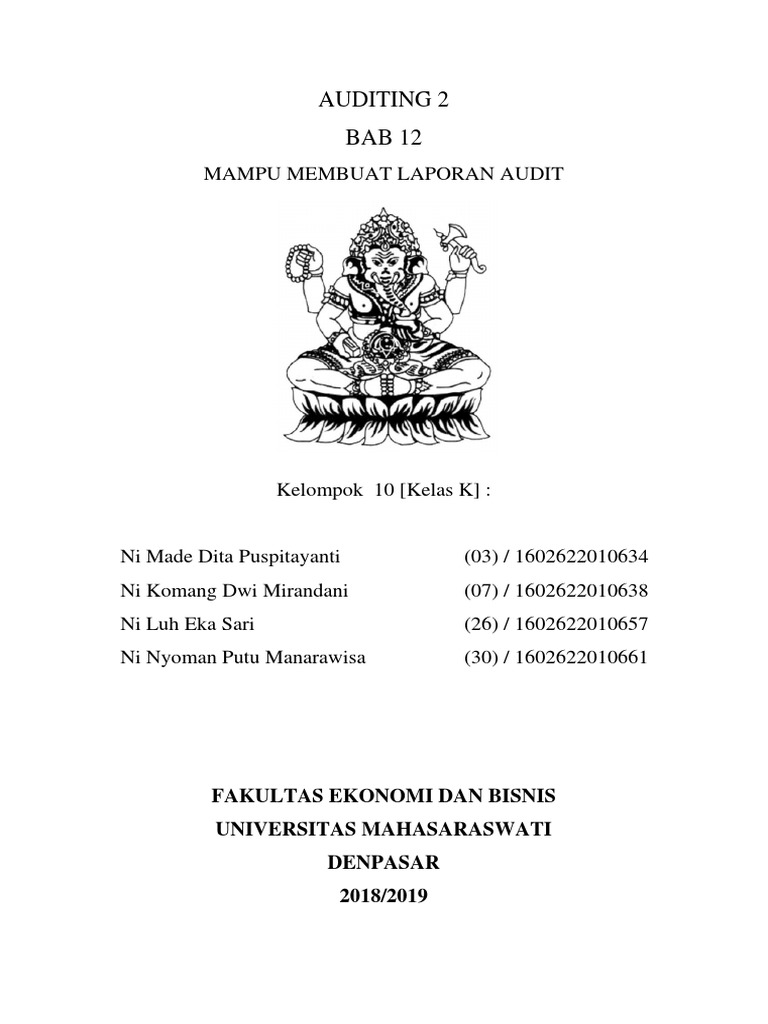 AUDITING 2

BAB 12

MAMPU MEMBUAT LAPORAN AUDIT

Kelompok 10 [Kelas K] :

Ni Made Dita Puspitayanti (03) / 1602622010634
Ni Komang Dwi Mirandani (07) / 1602622010638
Ni Luh Eka Sari (26) / 1602622010657
Ni Nyoman Putu Manarawisa (30) / 1602622010661

FAKULTAS EKONOMI DAN BISNIS
UNIVERSITAS MAHASARASWATI
DENPASAR
2018/2019